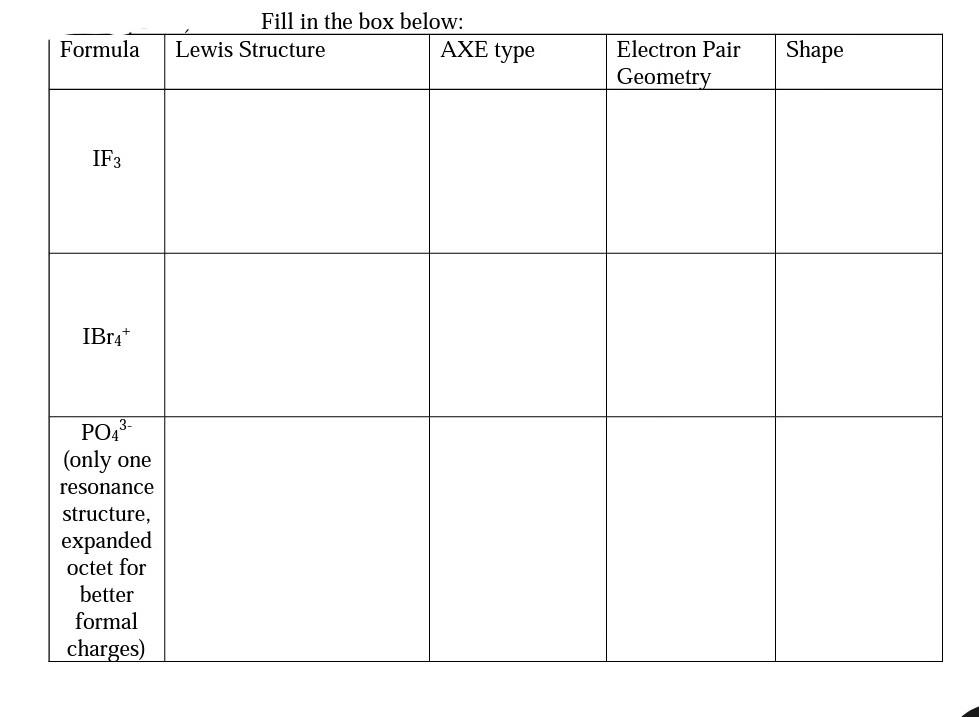 Fill in the box below:

| Formula | Lewis Structure | AXE type | Electron Pair Geometry | Shape |
|---|---|---|---|---|
| $IF_3$ | | | | |
| $IBr_4^+$ | | | | |
| $PO_4^{3-}$ (only one resonance structure, expanded octet for better formal charges) | | | | |